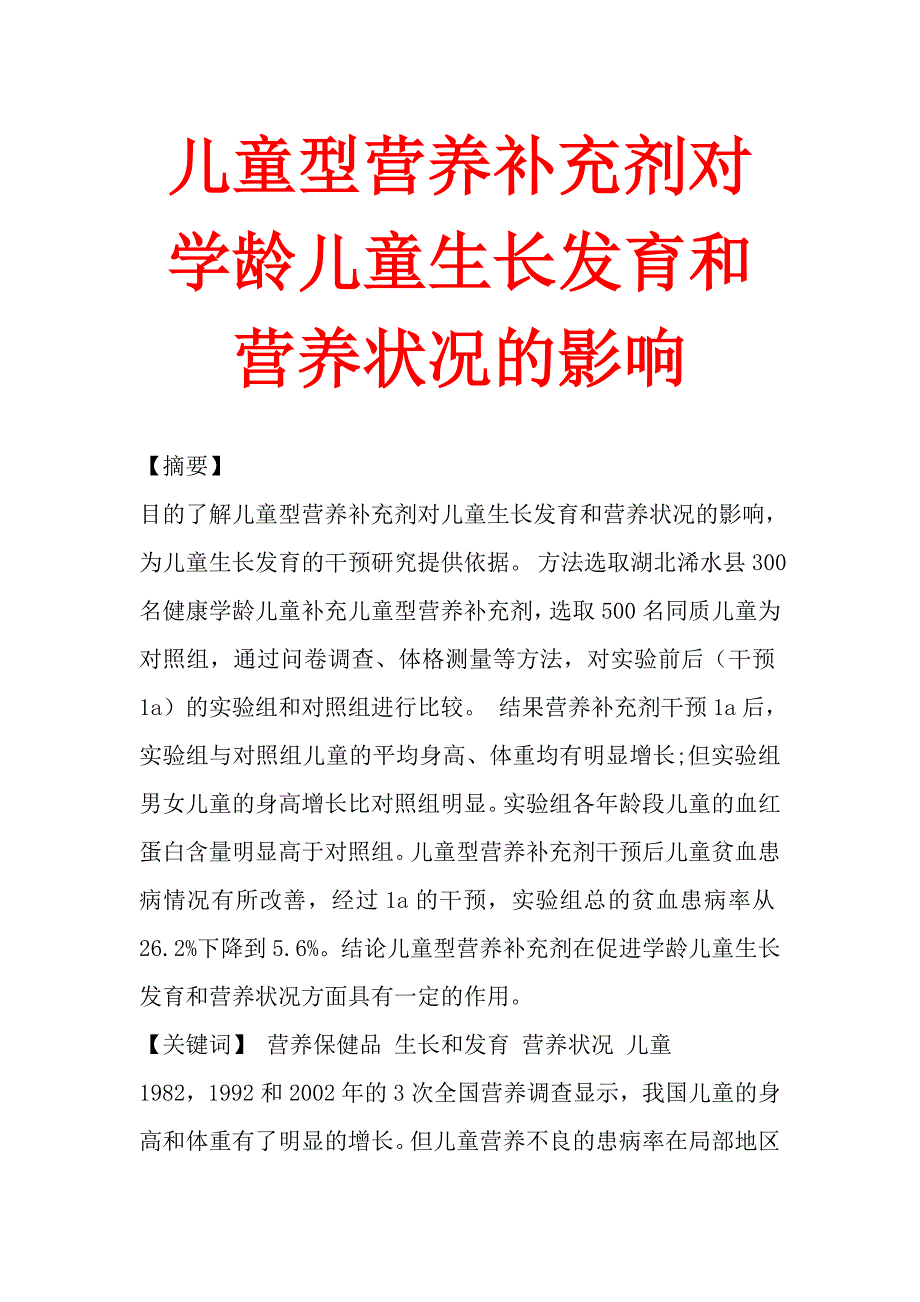 儿童型营养补充剂对学龄儿童生长发育和营养状况的影响

【摘要】

目的了解儿童型营养补充剂对儿童生长发育和营养状况的影响，为儿童生长发育的干预研究提供依据。 方法选取湖北浠水县300名健康学龄儿童补充儿童型营养补充剂，选取500名同质儿童为对照组，通过问卷调查、体格测量等方法，对实验前后（干预1a）的实验组和对照组进行比较。 结果营养补充剂干预1a后，实验组与对照组儿童的平均身高、体重均有明显增长;但实验组男女儿童的身高增长比对照组明显。实验组各年龄段儿童的血红蛋白含量明显高于对照组。儿童型营养补充剂干预后儿童贫血患病情况有所改善，经过1a的干预，实验组总的贫血患病率从26.2%下降到5.6%。结论儿童型营养补充剂在促进学龄儿童生长发育和营养状况方面具有一定的作用。

【关键词】 营养保健品 生长和发育 营养状况 儿童

1982，1992和2002年的3次全国营养调查显示，我国儿童的身高和体重有了明显的增长。但儿童营养不良的患病率在局部地区